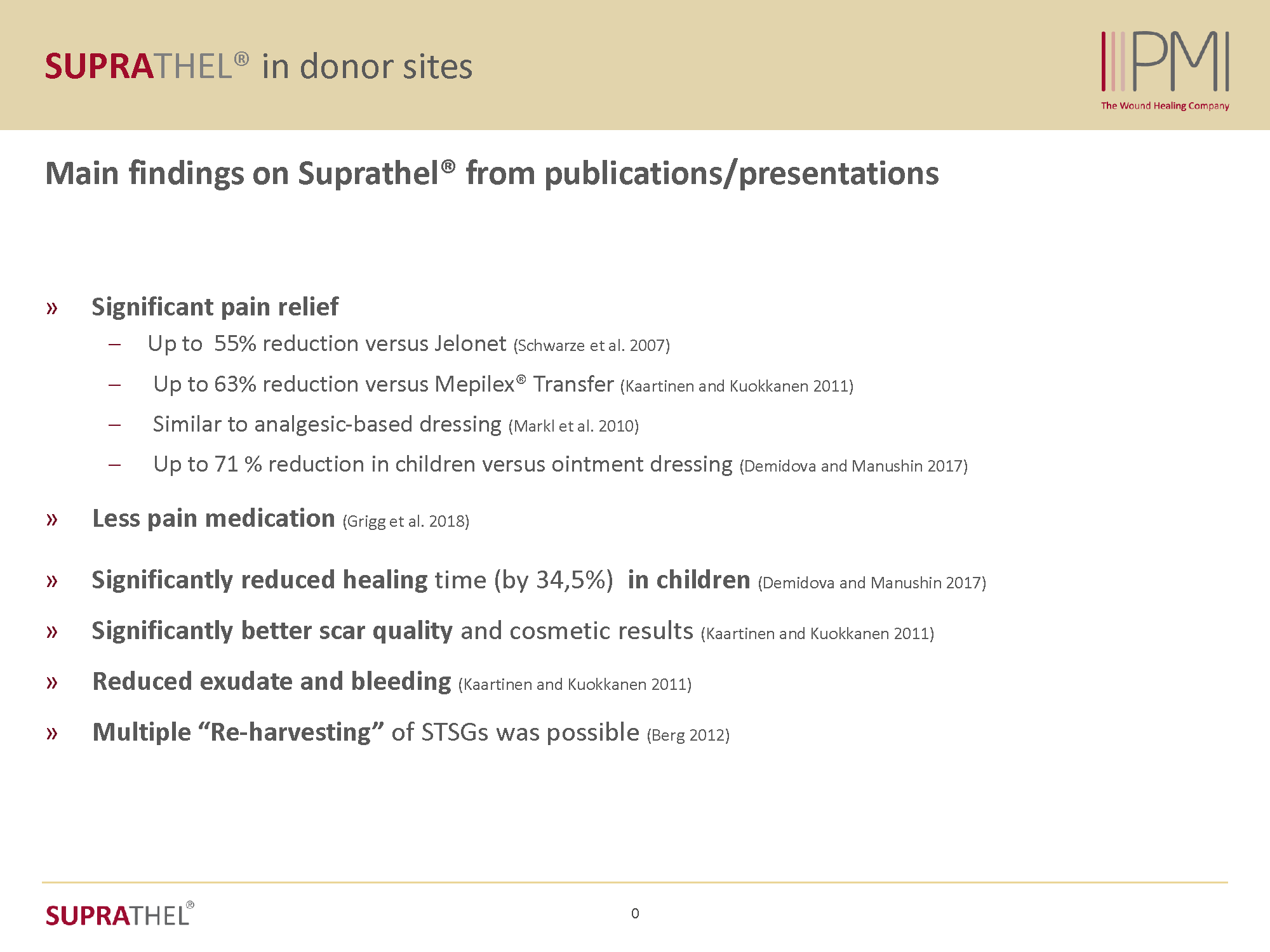 SUPRATHEL® in donor sites

PMI
The Wound Healing Company

Main findings on Suprathel® from publications/presentations

» Significant pain relief
– Up to 55% reduction versus Jelonet (Schwarze et al. 2007)
– Up to 63% reduction versus Mepilex® Transfer (Kaartinen and Kuokkanen 2011)
– Similar to analgesic-based dressing (Markl et al. 2010)
– Up to 71 % reduction in children versus ointment dressing (Demidova and Manushin 2017)

» Less pain medication (Grigg et al. 2018)

» Significantly reduced healing time (by 34,5%) in children (Demidova and Manushin 2017)

» Significantly better scar quality and cosmetic results (Kaartinen and Kuokkanen 2011)

» Reduced exudate and bleeding (Kaartinen and Kuokkanen 2011)

» Multiple “Re-harvesting” of STSGs was possible (Berg 2012)

SUPRATHEL®

0